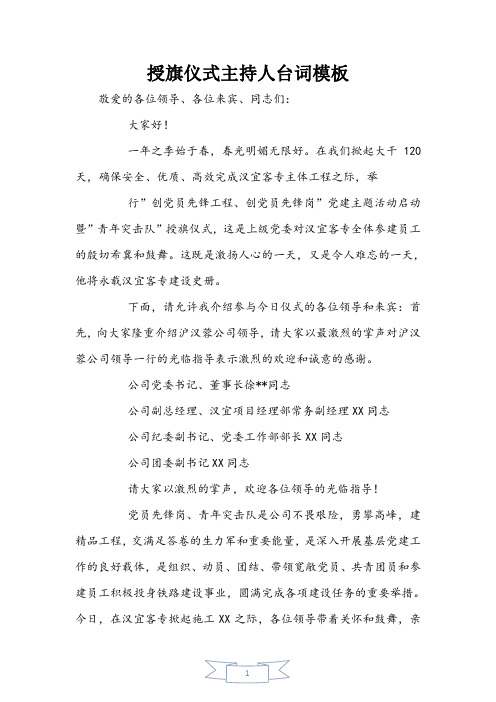 授旗仪式主持人台词模板

敬爱的各位领导、各位来宾、同志们：

大家好！

一年之季始于春，春光明媚无限好。在我们掀起大干 120 天，确保安全、优质、高效完成汉宜客专主体工程之际，举

行”创党员先锋工程、创党员先锋岗”党建主题活动启动暨”青年突击队”授旗仪式，这是上级党委对汉宜客专全体参建员工的殷切希冀和鼓舞。这既是激扬人心的一天，又是令人难忘的一天，他将永载汉宜客专建设史册。

下面，请允许我介绍参与今日仪式的各位领导和来宾：首先，向大家隆重介绍沪汉蓉公司领导，请大家以最激烈的掌声对沪汉蓉公司领导一行的光临指导表示激烈的欢迎和诚意的感谢。

公司党委书记、董事长徐**同志

公司副总经理、汉宜项目经理部常务副经理 XX 同志

公司纪委副书记、党委工作部部长 XX 同志

公司团委副书记 XX 同志

请大家以激烈的掌声，欢迎各位领导的光临指导！

党员先锋岗、青年突击队是公司不畏艰险，勇攀高峰，建精品工程，交满足答卷的生力军和重要能量，是深入开展基层党建工作的良好载体，是组织、动员、团结、带领宽敞党员、共青团员和参建员工积极投身铁路建设事业，圆满完成各项建设任务的重要举措。今日，在汉宜客专掀起施工 XX 之际，各位领导带着关怀和鼓舞，亲

1